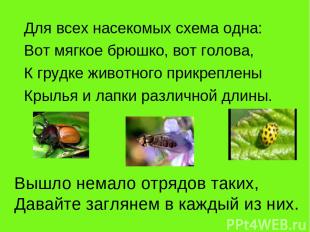 Для всех насекомых схема одна:
Вот мягкое брюшко, вот голова,
К грудке животного прикреплены
Крылья и лапки различной длины.

Вышло немало отрядов таких,
Давайте заглянем в каждый из них.

PPt4WEB.ru